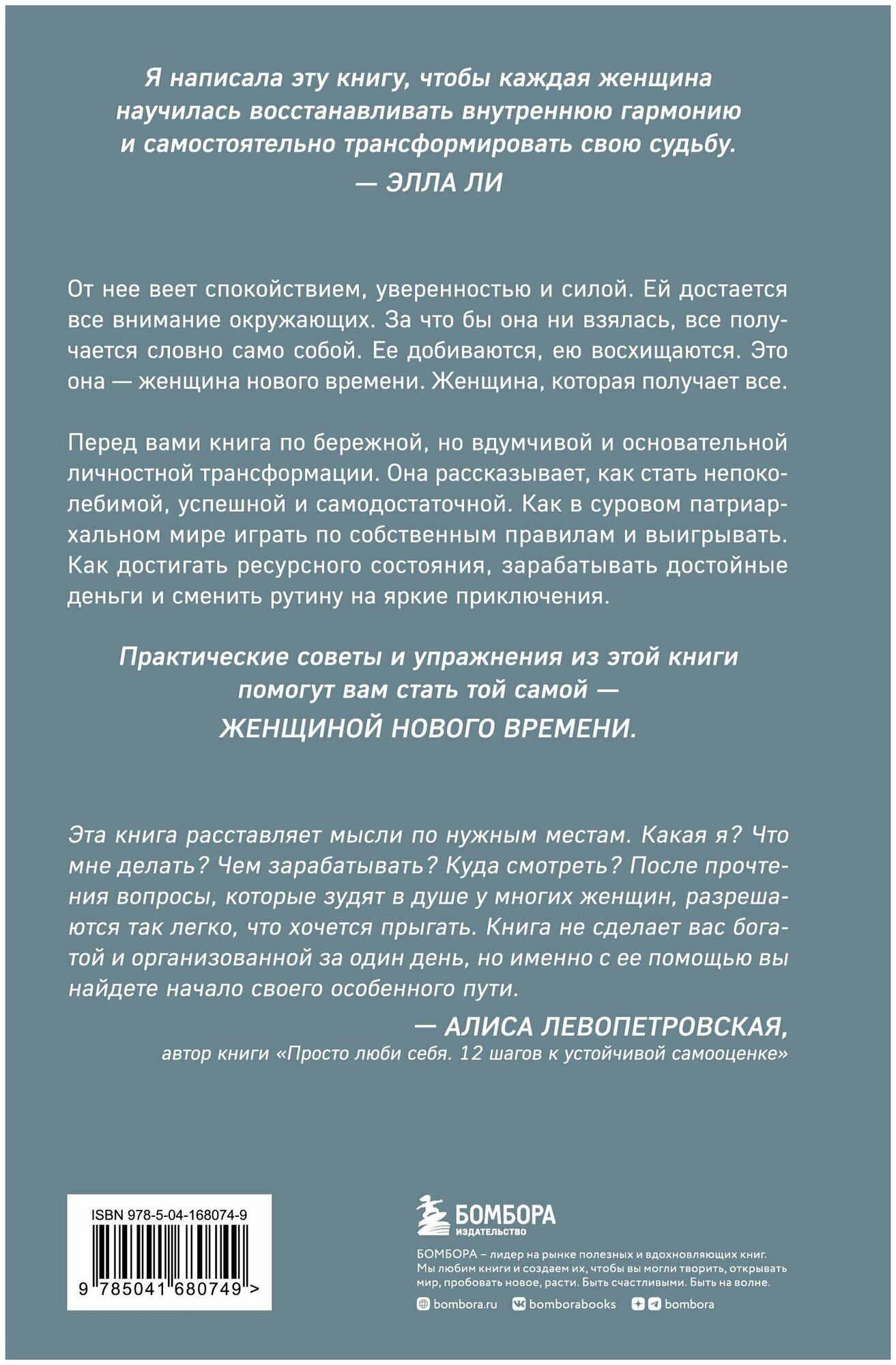 Я написала эту книгу, чтобы каждая женщина научилась восстанавливать внутреннюю гармонию и самостоятельно трансформировать свою судьбу.
— ЭЛЛА ЛИ

От нее веет спокойствием, уверенностью и силой. Ей достается все внимание окружающих. За что бы она ни взялась, все получается словно само собой. Ее добиваются, ею восхищаются. Это она — женщина нового времени. Женщина, которая получает все.

Перед вами книга по бережной, но вдумчивой и основательной личностной трансформации. Она рассказывает, как стать непоколебимой, успешной и самодостаточной. Как в суровом патриархальном мире играть по собственным правилам и выигрывать. Как достигать ресурсного состояния, зарабатывать достойные деньги и сменить рутину на яркие приключения.

Практические советы и упражнения из этой книги помогут вам стать той самой — ЖЕНЩИНОЙ НОВОГО ВРЕМЕНИ.

Эта книга расставляет мысли по нужным местам. Какая я? Что мне делать? Чем зарабатывать? Куда смотреть? После прочтения вопросы, которые зудят в душе у многих женщин, разрешаются так легко, что хочется прыгать. Книга не сделает вас богатой и организованной за один день, но именно с ее помощью вы найдете начало своего особенного пути.
— АЛИСА ЛЕВОПЕТРОВСКАЯ,
автор книги «Просто люби себя. 12 шагов к устойчивой самооценке»

ISBN 978-5-04-168074-9
9 785041 680749 >

БОМБОРА
ИЗДАТЕЛЬСТВО

БОМБОРА – лидер на рынке полезных и вдохновляющих книг. Мы любим книги и создаем их, чтобы вы могли творить, открывать мир, пробовать новое, расти. Быть счастливыми. Быть на волне.

bombora.ru bomborabooks bombora